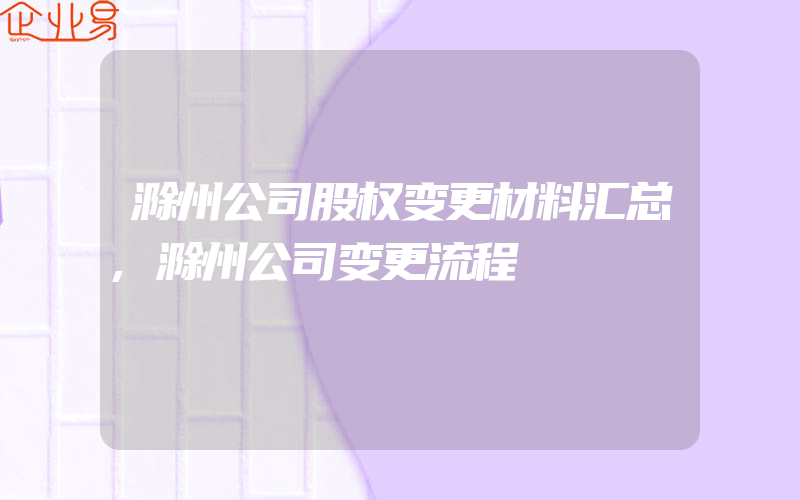 企业易

滁州公司股权变更材料汇总,滁州公司变更流程